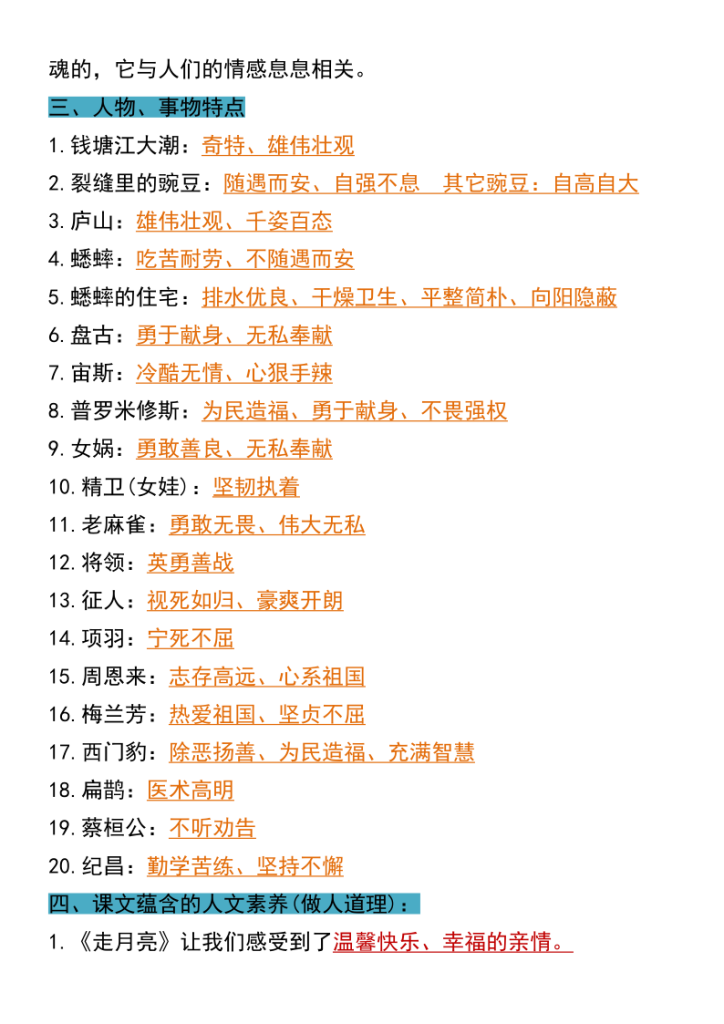 魂的，它与人们的情感息息相关。

三、人物、事物特点

1. 钱塘江大潮：奇特、雄伟壮观

2. 裂缝里的豌豆：随遇而安、自强不息　其它豌豆：自高自大

3. 庐山：雄伟壮观、千姿百态

4. 蟋蟀：吃苦耐劳、不随遇而安

5. 蟋蟀的住宅：排水优良、干燥卫生、平整简朴、向阳隐蔽

6. 盘古：勇于献身、无私奉献

7. 宙斯：冷酷无情、心狠手辣

8. 普罗米修斯：为民造福、勇于献身、不畏强权

9. 女娲：勇敢善良、无私奉献

10. 精卫(女娃)：坚韧执着

11. 老麻雀：勇敢无畏、伟大无私

12. 将领：英勇善战

13. 征人：视死如归、豪爽开朗

14. 项羽：宁死不屈

15. 周恩来：志存高远、心系祖国

16. 梅兰芳：热爱祖国、坚贞不屈

17. 西门豹：除恶扬善、为民造福、充满智慧

18. 扁鹊：医术高明

19. 蔡桓公：不听劝告

20. 纪昌：勤学苦练、坚持不懈

四、课文蕴含的人文素养(做人道理)：

1. 《走月亮》让我们感受到了温馨快乐、幸福的亲情。